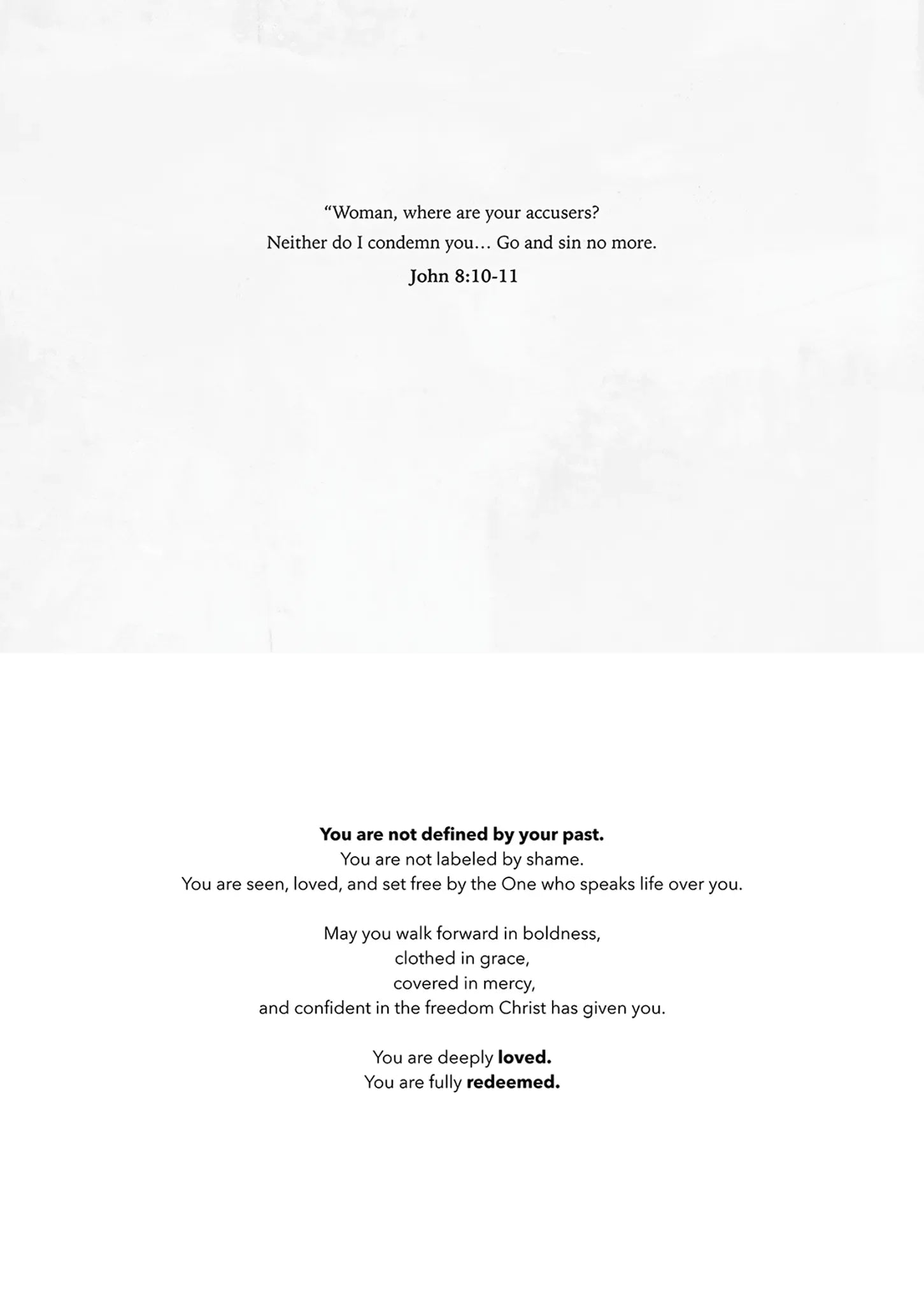 "Woman, where are your accusers?
Neither do I condemn you… Go and sin no more.
John 8:10-11

You are not defined by your past.
You are not labeled by shame.
You are seen, loved, and set free by the One who speaks life over you.

May you walk forward in boldness,
clothed in grace,
covered in mercy,
and confident in the freedom Christ has given you.

You are deeply loved.
You are fully redeemed.